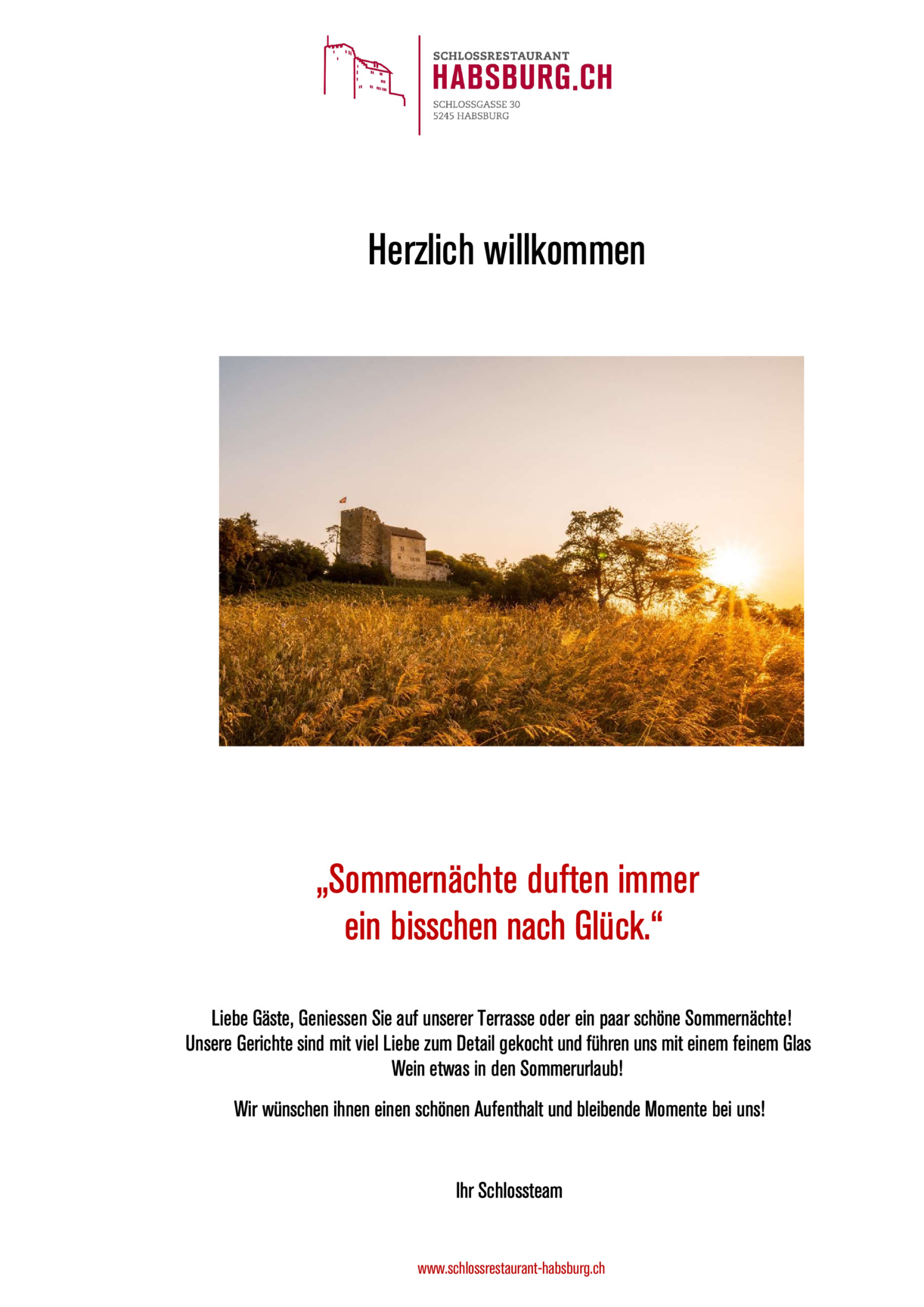 SCHLOSSRESTAURANT
HABSBURG.CH

SCHLOSSGASSE 30
5245 HABSBURG

Herzlich willkommen

„Sommernächte duften immer ein bisschen nach Glück.“

Liebe Gäste, Geniessen Sie auf unserer Terrasse oder ein paar schöne Sommernächte! Unsere Gerichte sind mit viel Liebe zum Detail gekocht und führen uns mit einem feinem Glas Wein etwas in den Sommerurlaub!

Wir wünschen ihnen einen schönen Aufenthalt und bleibende Momente bei uns!

Ihr Schlossteam

www.schlossrestaurant-habsburg.ch